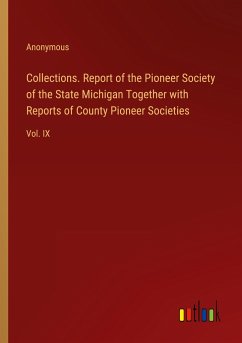 Anonymous

Collections. Report of the Pioneer Society of the State Michigan Together with Reports of County Pioneer Societies

Vol. IX

outlook